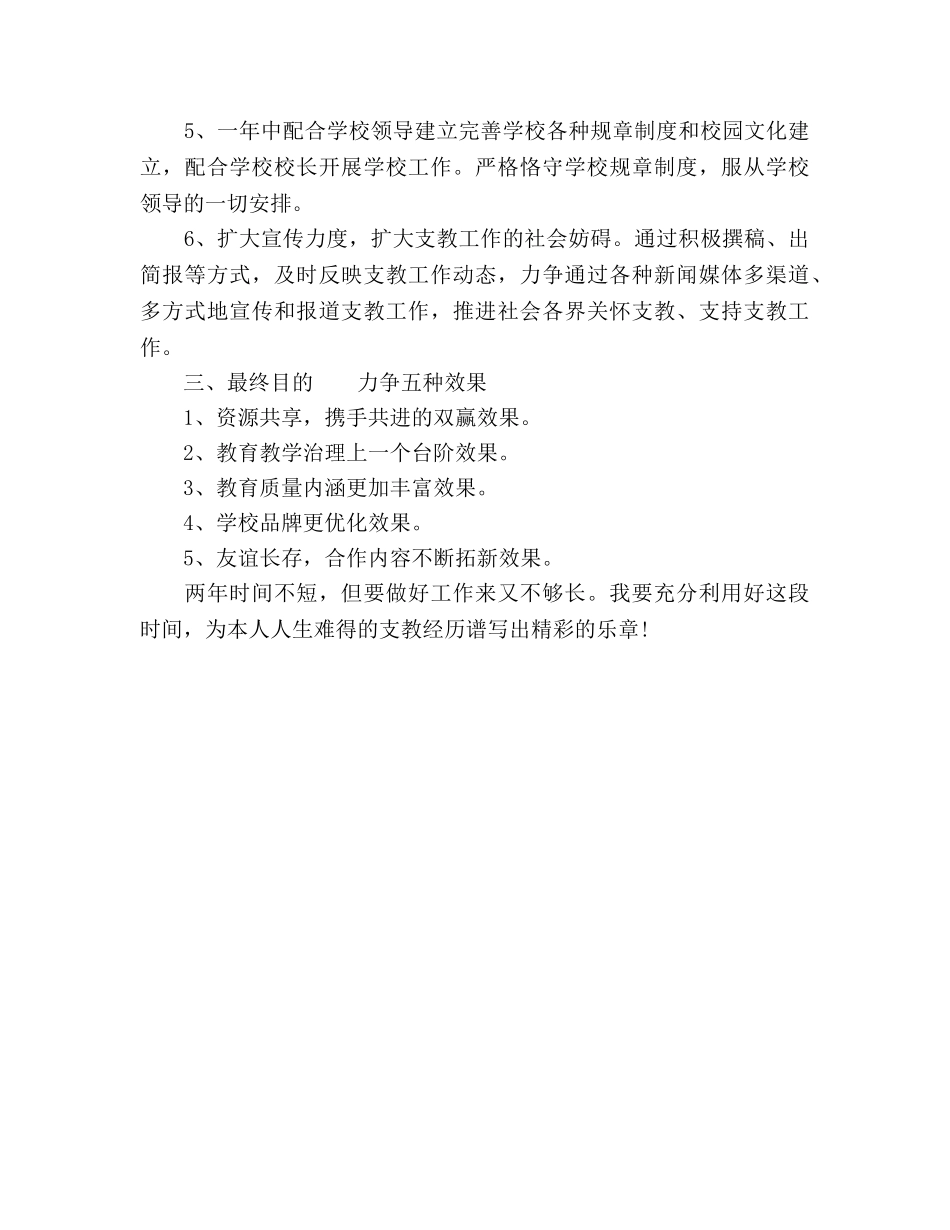 5、一年中配合学校领导建立完善学校各种规章制度和校园文化建立，配合学校校长开展学校工作。严格恪守学校规章制度，服从学校领导的一切安排。

6、扩大宣传力度，扩大支教工作的社会妨碍。通过积极撰稿、出简报等方式，及时反映支教工作动态，力争通过各种新闻媒体多渠道、多方式地宣传和报道支教工作，推进社会各界关怀支教、支持支教工作。

三、最终目的　　力争五种效果

1、资源共享，携手共进的双赢效果。

2、教育教学治理上一个台阶效果。

3、教育质量内涵更加丰富效果。

4、学校品牌更优化效果。

5、友谊长存，合作内容不断拓新效果。

两年时间不短，但要做好工作来又不够长。我要充分利用好这段时间，为本人人生难得的支教经历谱写出精彩的乐章!